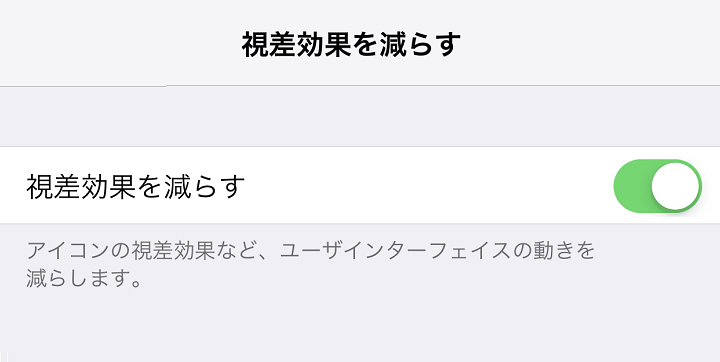 視差効果を減らす

視差効果を減らす

アイコンの視差効果など、ユーザインターフェイスの動きを減らします。